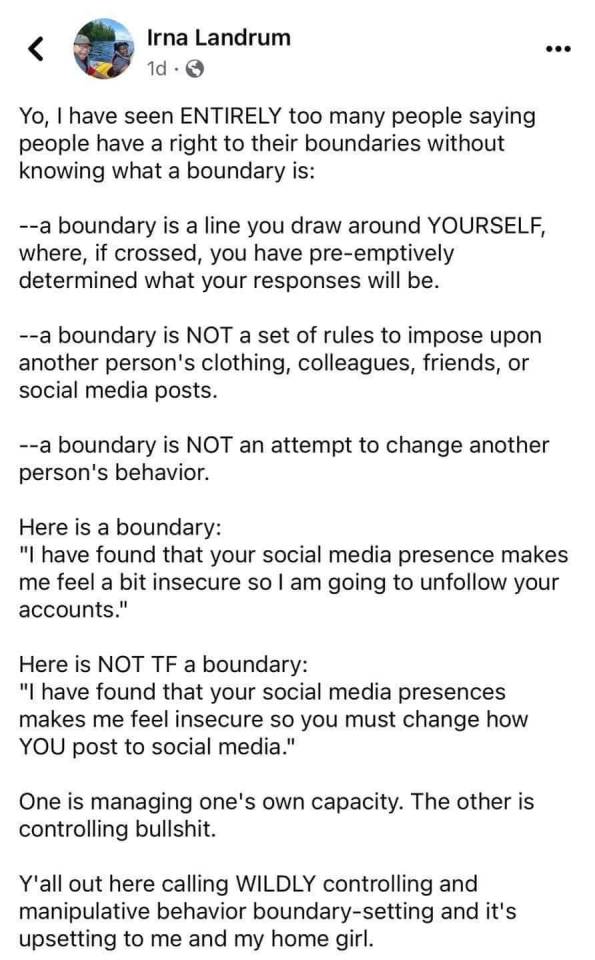 Irna Landrum
1d ·

Yo, I have seen ENTIRELY too many people saying people have a right to their boundaries without knowing what a boundary is:

--a boundary is a line you draw around YOURSELF, where, if crossed, you have pre-emptively determined what your responses will be.

--a boundary is NOT a set of rules to impose upon another person's clothing, colleagues, friends, or social media posts.

--a boundary is NOT an attempt to change another person's behavior.

Here is a boundary:
"I have found that your social media presence makes me feel a bit insecure so I am going to unfollow your accounts."

Here is NOT TF a boundary:
"I have found that your social media presences makes me feel insecure so you must change how YOU post to social media."

One is managing one's own capacity. The other is controlling bullshit.

Y'all out here calling WILDLY controlling and manipulative behavior boundary-setting and it's upsetting to me and my home girl.